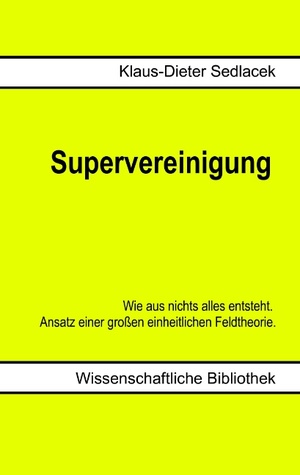 Klaus-Dieter Sedlacek

Supervereinigung

Wie aus nichts alles entsteht.
Ansatz einer großen einheitlichen Feldtheorie.

Wissenschaftliche Bibliothek